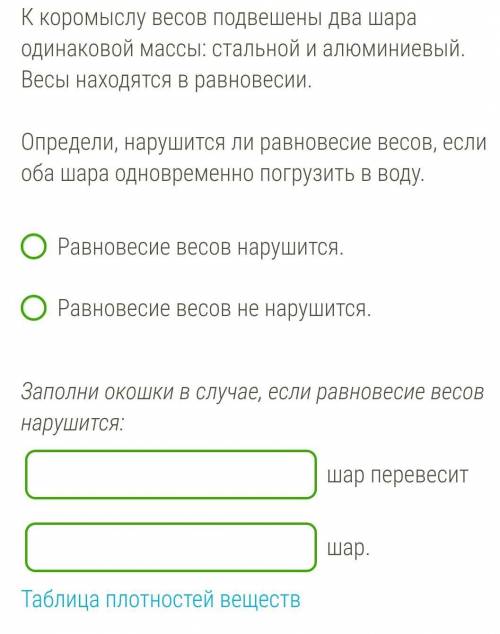 К коромыслу весов подвешены два шара одинаковой массы: стальной и алюминиевый. Весы находятся в равновесии.

Определи, нарушится ли равновесие весов, если оба шара одновременно погрузить в воду.

Равновесие весов нарушится.

Равновесие весов не нарушится.

Заполни окошки в случае, если равновесие весов нарушится:

шар перевесит

шар.

Таблица плотностей веществ